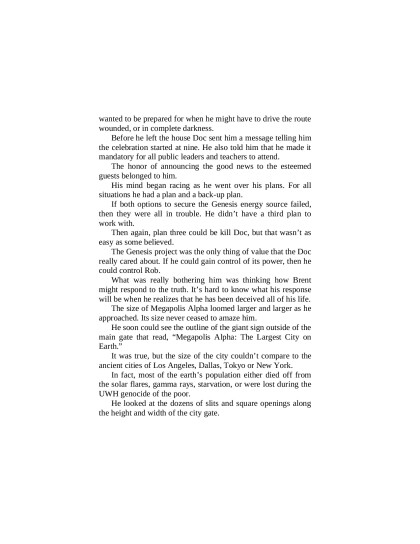 wanted to be prepared for when he might have to drive the route wounded, or in complete darkness.

Before he left the house Doc sent him a message telling him the celebration started at nine. He also told him that he made it mandatory for all public leaders and teachers to attend.

The honor of announcing the good news to the esteemed guests belonged to him.

His mind began racing as he went over his plans. For all situations he had a plan and a back-up plan.

If both options to secure the Genesis energy source failed, then they were all in trouble. He didn't have a third plan to work with.

Then again, plan three could be kill Doc, but that wasn't as easy as some believed.

The Genesis project was the only thing of value that the Doc really cared about. If he could gain control of its power, then he could control Rob.

What was really bothering him was thinking how Brent might respond to the truth. It's hard to know what his response will be when he realizes that he has been deceived all of his life.

The size of Megapolis Alpha loomed larger and larger as he approached. Its size never ceased to amaze him.

He soon could see the outline of the giant sign outside of the main gate that read, "Megapolis Alpha: The Largest City on Earth."

It was true, but the size of the city couldn't compare to the ancient cities of Los Angeles, Dallas, Tokyo or New York.

In fact, most of the earth's population either died off from the solar flares, gamma rays, starvation, or were lost during the UWH genocide of the poor.

He looked at the dozens of slits and square openings along the height and width of the city gate.